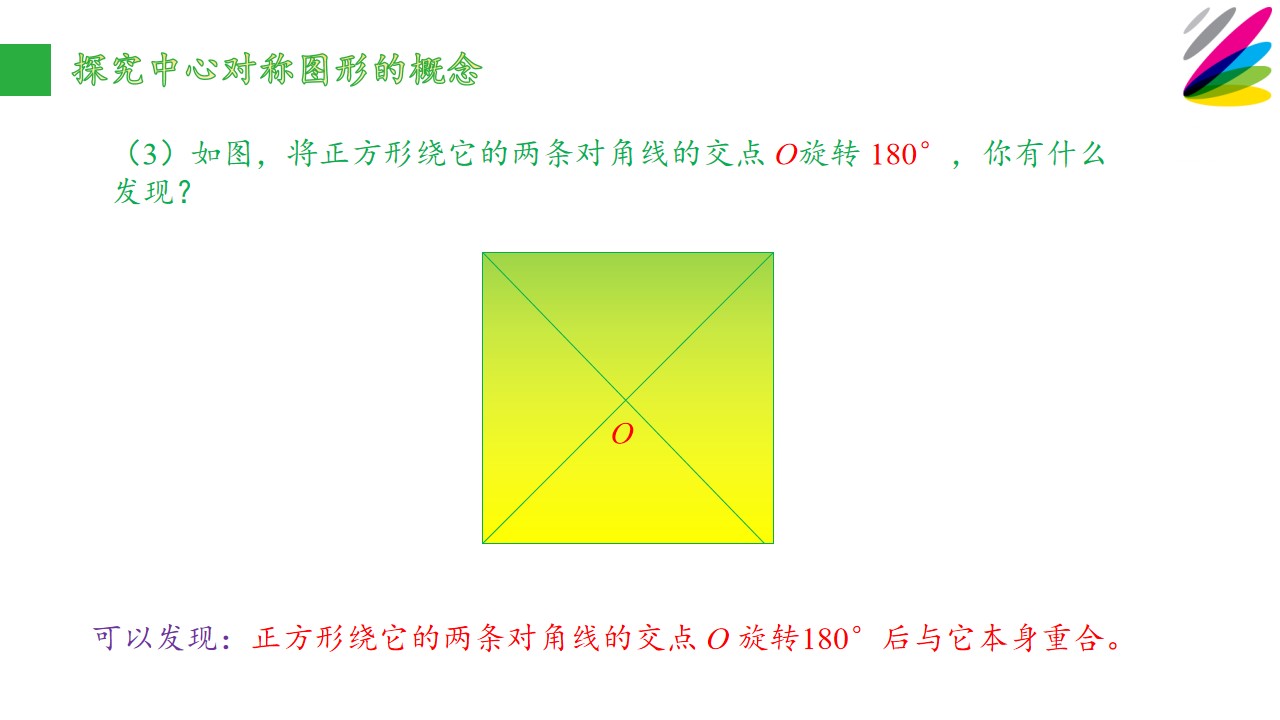 探究中心对称图形的概念

（3）如图，将正方形绕它的两条对角线的交点O旋转180°，你有什么发现？

O

可以发现：正方形绕它的两条对角线的交点O旋转180°后与它本身重合。